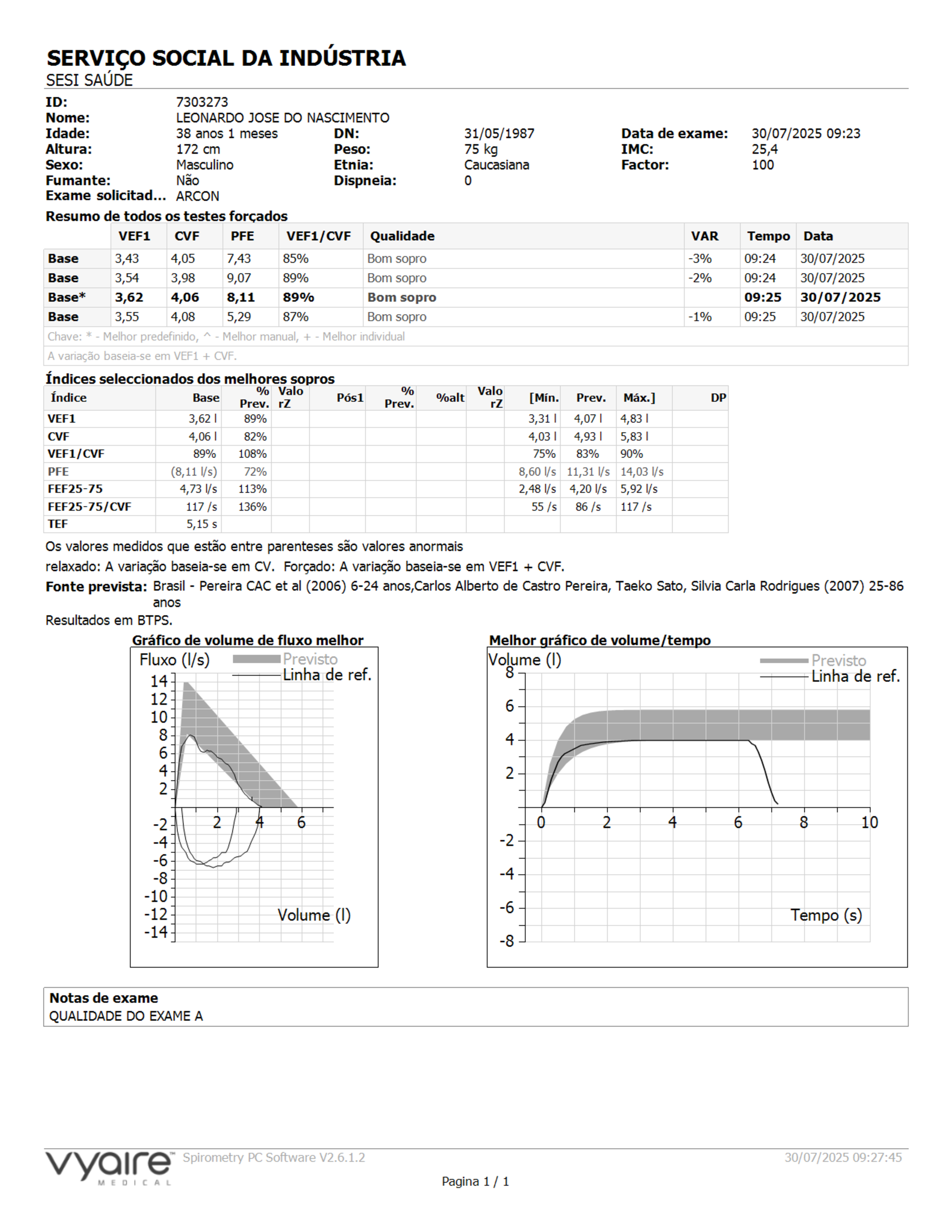 SERVIÇO SOCIAL DA INDÚSTRIA
SESI SAÚDE

ID: 7303273
Nome: LEONARDO JOSE DO NASCIMENTO
Idade: 38 anos 1 meses
DN: 31/05/1987
Data de exame: 30/07/2025 09:23
Altura: 172 cm
Peso: 75 kg
IMC: 25,4
Sexo: Masculino
Etnia: Caucasiana
Factor: 100
Fumante: Não
Dispneia: 0
Exame solicitad... ARCON

Resumo de todos os testes forçados

| | VEF1 | CVF | PFE | VEF1/CVF | Qualidade | VAR | Tempo | Data |
|---|---|---|---|---|---|---|---|---|
| Base | 3,43 | 4,05 | 7,43 | 85% | Bom sopro | -3% | 09:24 | 30/07/2025 |
| Base | 3,54 | 3,98 | 9,07 | 89% | Bom sopro | -2% | 09:24 | 30/07/2025 |
| Base* | 3,62 | 4,06 | 8,11 | 89% | Bom sopro | | 09:25 | 30/07/2025 |
| Base | 3,55 | 4,08 | 5,29 | 87% | Bom sopro | -1% | 09:25 | 30/07/2025 |

Chave: * - Melhor predefinido, ^ - Melhor manual, + - Melhor individual
A variação baseia-se em VEF1 + CVF.

Índices seleccionados dos melhores sopros

| Índice | Base | % Prev. | Valo rZ | Pós1 | % Prev. | %alt | Valo rZ | [Mín. | Prev. | Máx.] | DP |
|---|---|---|---|---|---|---|---|---|---|---|---|
| VEF1 | 3,62 l | 89% | | | | | | 3,31 l | 4,07 l | 4,83 l | |
| CVF | 4,06 l | 82% | | | | | | 4,03 l | 4,93 l | 5,83 l | |
| VEF1/CVF | 89% | 108% | | | | | | 75% | 83% | 90% | |
| PFE | (8,11 l/s) | 72% | | | | | | 8,60 l/s | 11,31 l/s | 14,03 l/s | |
| FEF25-75 | 4,73 l/s | 113% | | | | | | 2,48 l/s | 4,20 l/s | 5,92 l/s | |
| FEF25-75/CVF | 117 /s | 136% | | | | | | 55 /s | 86 /s | 117 /s | |
| TEF | 5,15 s | | | | | | | | | | |

Os valores medidos que estão entre parenteses são valores anormais
relaxado: A variação baseia-se em CV. Forçado: A variação baseia-se em VEF1 + CVF.
Fonte prevista: Brasil - Pereira CAC et al (2006) 6-24 anos,Carlos Alberto de Castro Pereira, Taeko Sato, Silvia Carla Rodrigues (2007) 25-86 anos
Resultados em BTPS.

Gráfico de volume de fluxo melhor
Fluxo (l/s)
Previsto
Linha de ref.
14 12 10 8 6 4 2 -2 -4 -6 -8 -10 -12 -14
2 4 6
Volume (l)

Melhor gráfico de volume/tempo
Volume (l)
Previsto
Linha de ref.
8 6 4 2 -2 -4 -6 -8
0 2 4 6 8 10
Tempo (s)

Notas de exame
QUALIDADE DO EXAME A

vyaire MEDICAL
Spirometry PC Software V2.6.1.2
30/07/2025 09:27:45
Pagina 1 / 1